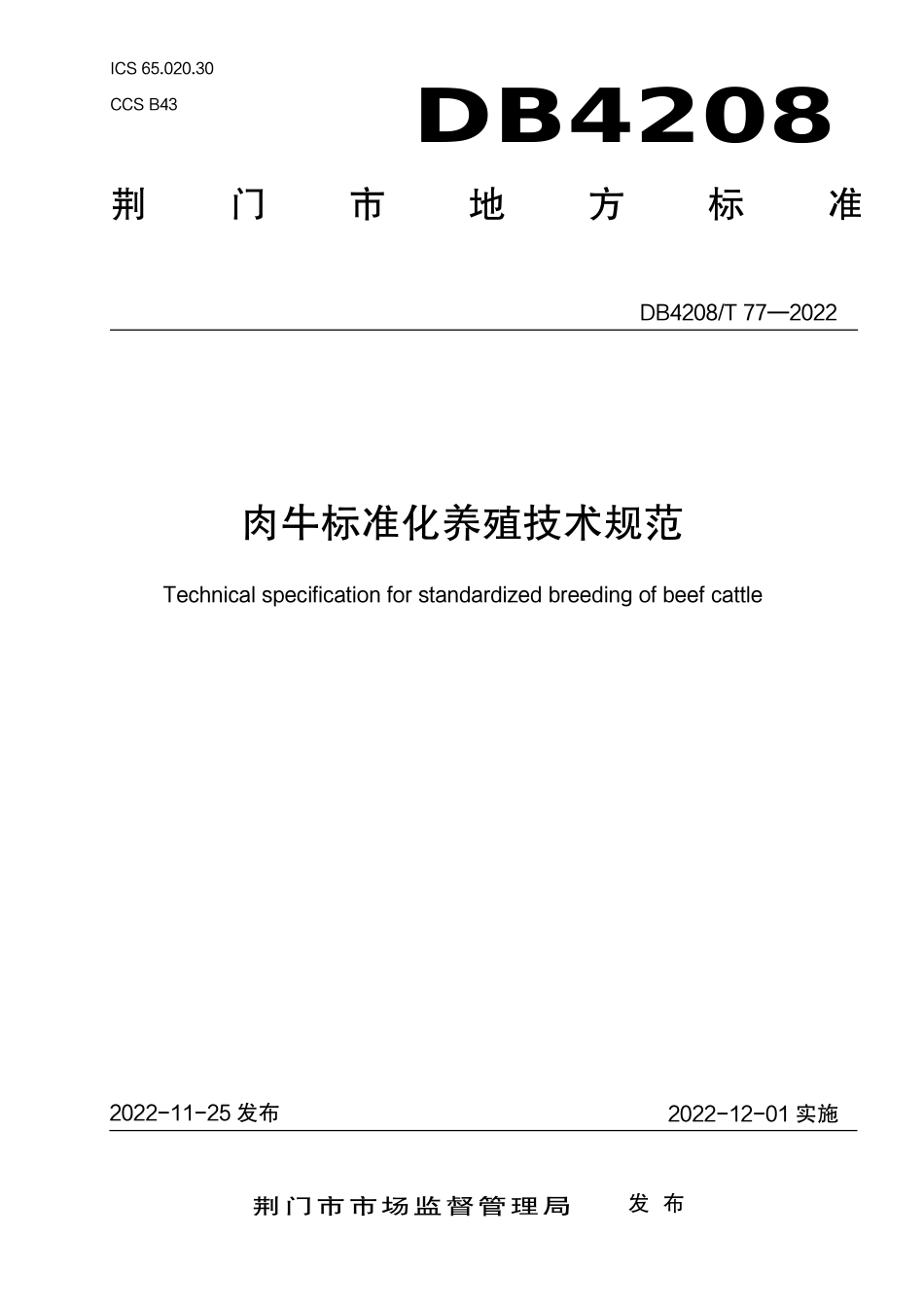 ICS 65.020.30

CCS B43

DB4208

荆门市地方标准

DB4208/T 77—2022

肉牛标准化养殖技术规范

Technical specification for standardized breeding of beef cattle

2022-11-25 发布

2022-12-01 实施

荆门市市场监督管理局 发布